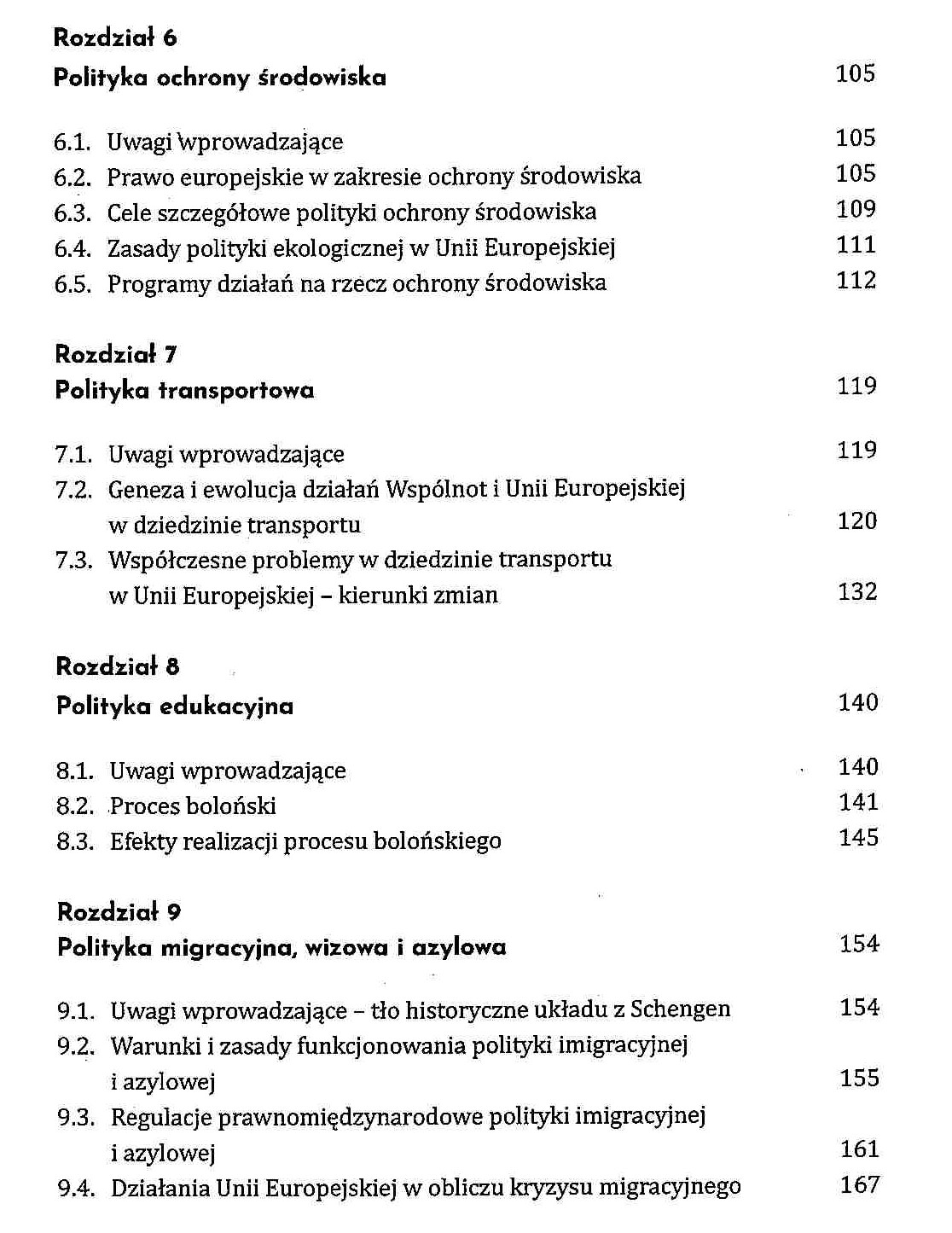 Rozdział 6
Polityka ochrony środowiska 105

6.1. Uwagi wprowadzające 105
6.2. Prawo europejskie w zakresie ochrony środowiska 105
6.3. Cele szczegółowe polityki ochrony środowiska 109
6.4. Zasady polityki ekologicznej w Unii Europejskiej 111
6.5. Programy działań na rzecz ochrony środowiska 112

Rozdział 7
Polityka transportowa 119

7.1. Uwagi wprowadzające 119
7.2. Geneza i ewolucja działań Wspólnot i Unii Europejskiej w dziedzinie transportu 120
7.3. Współczesne problemy w dziedzinie transportu w Unii Europejskiej – kierunki zmian 132

Rozdział 8
Polityka edukacyjna 140

8.1. Uwagi wprowadzające 140
8.2. Proces boloński 141
8.3. Efekty realizacji procesu bolońskiego 145

Rozdział 9
Polityka migracyjna, wizowa i azylowa 154

9.1. Uwagi wprowadzające – tło historyczne układu z Schengen 154
9.2. Warunki i zasady funkcjonowania polityki imigracyjnej i azylowej 155
9.3. Regulacje prawnomiędzynarodowe polityki imigracyjnej i azylowej 161
9.4. Działania Unii Europejskiej w obliczu kryzysu migracyjnego 167